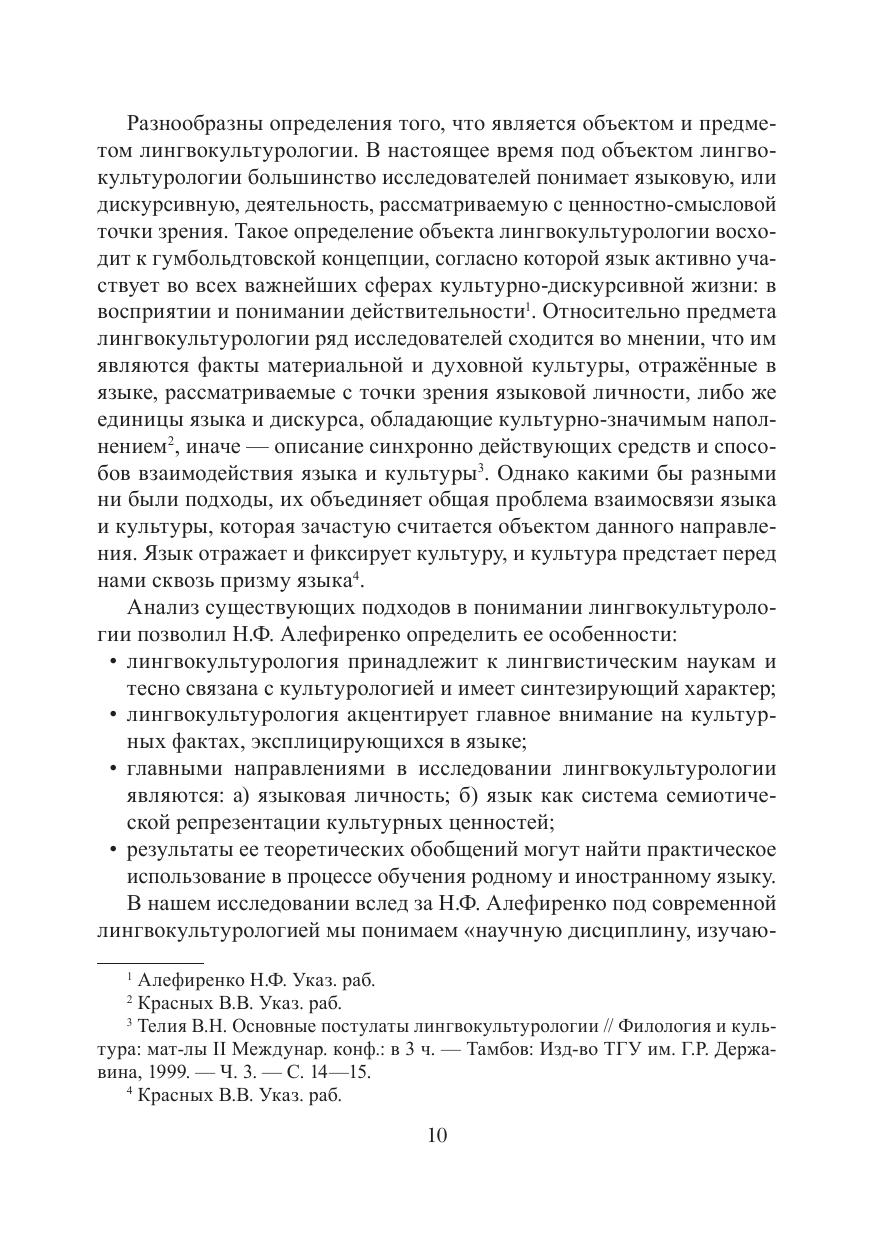 Разнообразны определения того, что является объектом и предметом лингвокультурологии. В настоящее время под объектом лингвокультурологии большинство исследователей понимает языковую, или дискурсивную, деятельность, рассматриваемую с ценностно-смысловой точки зрения. Такое определение объекта лингвокультурологии восходит к гумбольдтовской концепции, согласно которой язык активно участвует во всех важнейших сферах культурно-дискурсивной жизни: в восприятии и понимании действительности$^1$. Относительно предмета лингвокультурологии ряд исследователей сходится во мнении, что им являются факты материальной и духовной культуры, отражённые в языке, рассматриваемые с точки зрения языковой личности, либо же единицы языка и дискурса, обладающие культурно-значимым наполнением$^2$, иначе — описание синхронно действующих средств и способов взаимодействия языка и культуры$^3$. Однако какими бы разными ни были подходы, их объединяет общая проблема взаимосвязи языка и культуры, которая зачастую считается объектом данного направления. Язык отражает и фиксирует культуру, и культура предстает перед нами сквозь призму языка$^4$.

Анализ существующих подходов в понимании лингвокультурологии позволил Н.Ф. Алефиренко определить ее особенности:

• лингвокультурология принадлежит к лингвистическим наукам и тесно связана с культурологией и имеет синтезирующий характер;

• лингвокультурология акцентирует главное внимание на культурных фактах, эксплицирующихся в языке;

• главными направлениями в исследовании лингвокультурологии являются: а) языковая личность; б) язык как система семиотической репрезентации культурных ценностей;

• результаты ее теоретических обобщений могут найти практическое использование в процессе обучения родному и иностранному языку.

В нашем исследовании вслед за Н.Ф. Алефиренко под современной лингвокультурологией мы понимаем «научную дисциплину, изучаю-

$^1$ Алефиренко Н.Ф. Указ. раб.

$^2$ Красных В.В. Указ. раб.

$^3$ Телия В.Н. Основные постулаты лингвокультурологии // Филология и культура: мат-лы II Междунар. конф.: в 3 ч. — Тамбов: Изд-во ТГУ им. Г.Р. Державина, 1999. — Ч. 3. — С. 14—15.

$^4$ Красных В.В. Указ. раб.

10